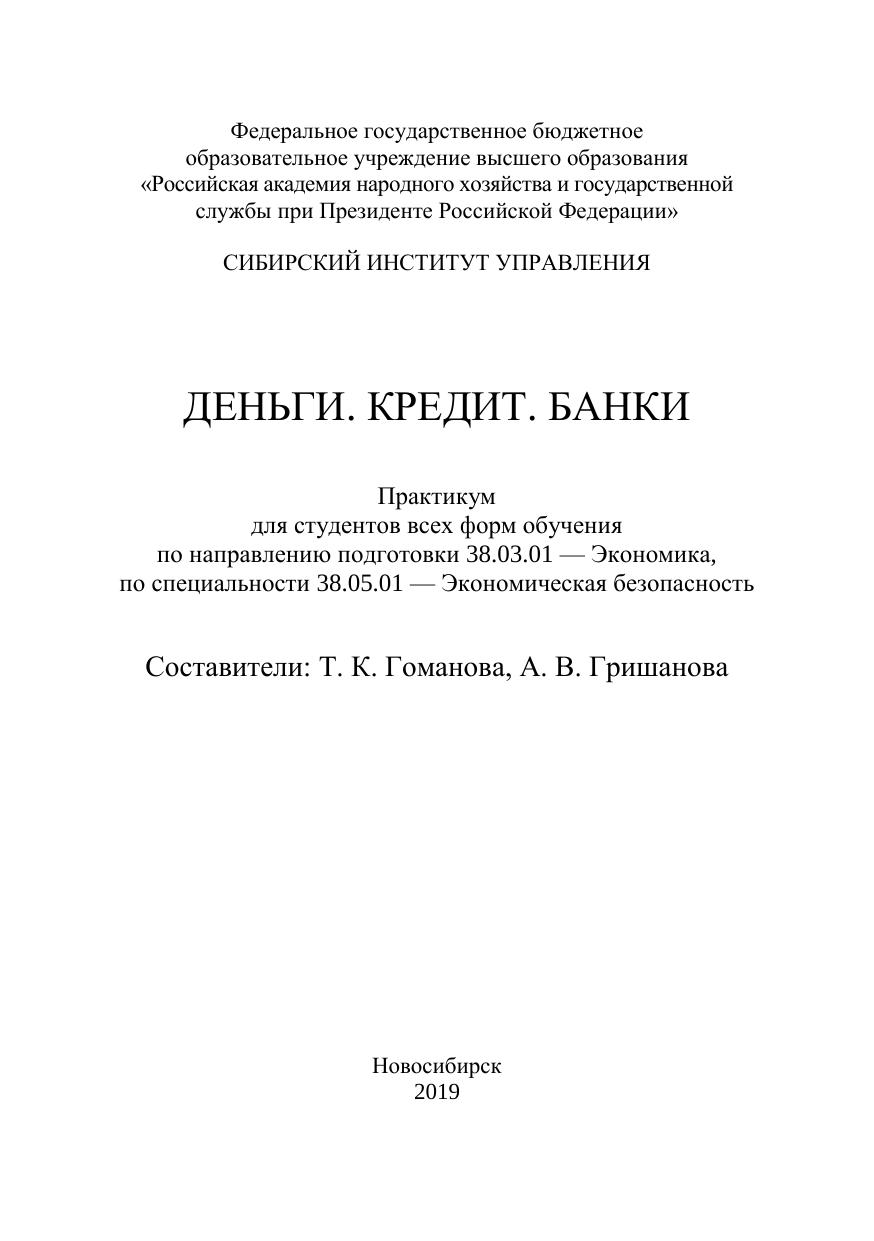 Федеральное государственное бюджетное образовательное учреждение высшего образования «Российская академия народного хозяйства и государственной службы при Президенте Российской Федерации»

СИБИРСКИЙ ИНСТИТУТ УПРАВЛЕНИЯ

ДЕНЬГИ. КРЕДИТ. БАНКИ

Практикум
для студентов всех форм обучения
по направлению подготовки 38.03.01 — Экономика,
по специальности 38.05.01 — Экономическая безопасность

Составители: Т. К. Гоманова, А. В. Гришанова

Новосибирск
2019